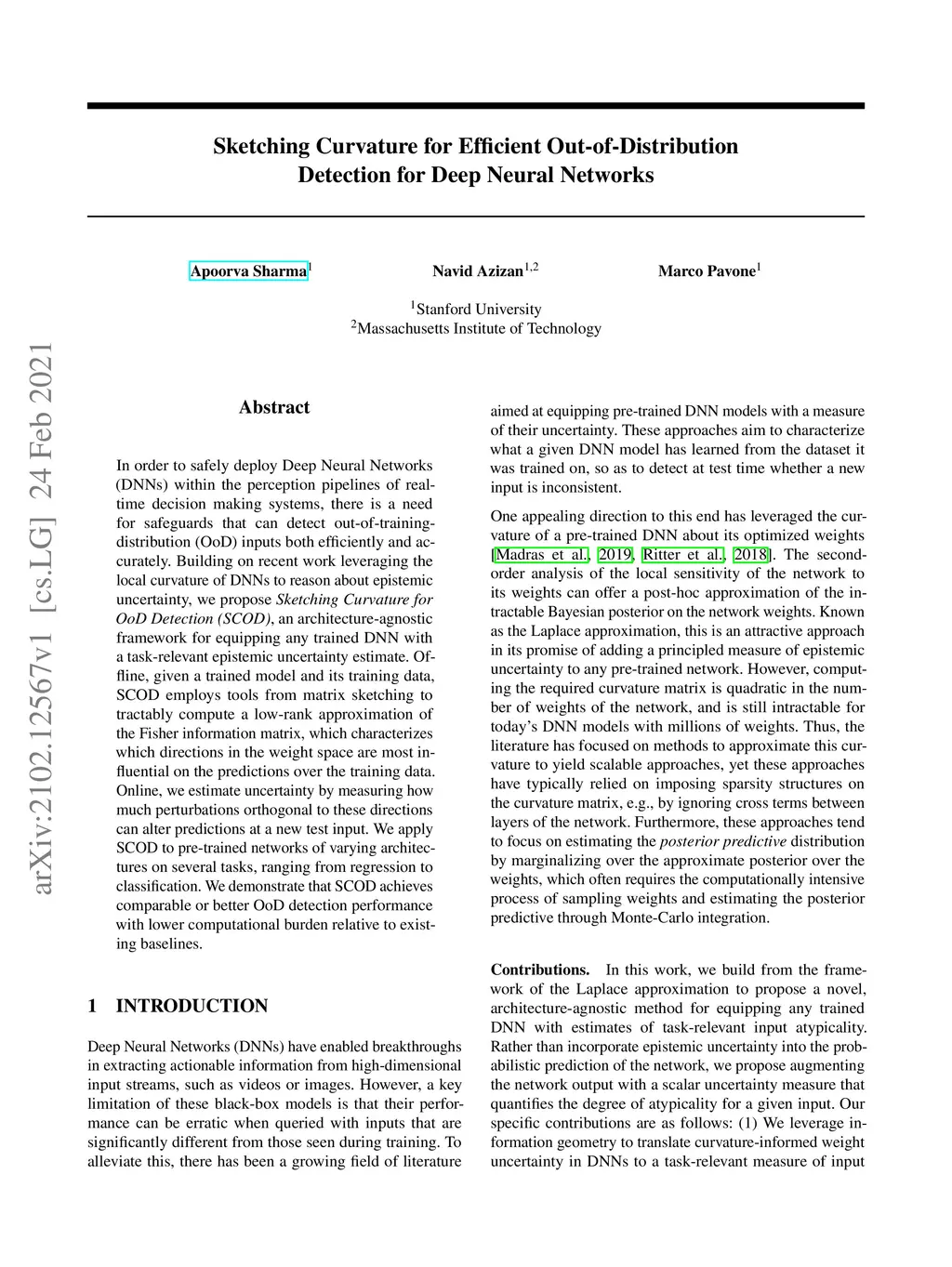 Sketching Curvature for Efficient Out-of-Distribution Detection for Deep Neural Networks

Apoorva Sharma$^1$ Navid Azizan$^{1,2}$ Marco Pavone$^1$

$^1$Stanford University
$^2$Massachusetts Institute of Technology

arXiv:2102.12567v1 [cs.LG] 24 Feb 2021

Abstract

In order to safely deploy Deep Neural Networks (DNNs) within the perception pipelines of real-time decision making systems, there is a need for safeguards that can detect out-of-training-distribution (OoD) inputs both efficiently and accurately. Building on recent work leveraging the local curvature of DNNs to reason about epistemic uncertainty, we propose Sketching Curvature for OoD Detection (SCOD), an architecture-agnostic framework for equipping any trained DNN with a task-relevant epistemic uncertainty estimate. Offline, given a trained model and its training data, SCOD employs tools from matrix sketching to tractably compute a low-rank approximation of the Fisher information matrix, which characterizes which directions in the weight space are most influential on the predictions over the training data. Online, we estimate uncertainty by measuring how much perturbations orthogonal to these directions can alter predictions at a new test input. We apply SCOD to pre-trained networks of varying architectures on several tasks, ranging from regression to classification. We demonstrate that SCOD achieves comparable or better OoD detection performance with lower computational burden relative to existing baselines.

1 INTRODUCTION

Deep Neural Networks (DNNs) have enabled breakthroughs in extracting actionable information from high-dimensional input streams, such as videos or images. However, a key limitation of these black-box models is that their performance can be erratic when queried with inputs that are significantly different from those seen during training. To alleviate this, there has been a growing field of literature aimed at equipping pre-trained DNN models with a measure of their uncertainty. These approaches aim to characterize what a given DNN model has learned from the dataset it was trained on, so as to detect at test time whether a new input is inconsistent.

One appealing direction to this end has leveraged the curvature of a pre-trained DNN about its optimized weights [Madras et al., 2019, Ritter et al., 2018]. The second-order analysis of the local sensitivity of the network to its weights can offer a post-hoc approximation of the intractable Bayesian posterior on the network weights. Known as the Laplace approximation, this is an attractive approach in its promise of adding a principled measure of epistemic uncertainty to any pre-trained network. However, computing the required curvature matrix is quadratic in the number of weights of the network, and is still intractable for today's DNN models with millions of weights. Thus, the literature has focused on methods to approximate this curvature to yield scalable approaches, yet these approaches have typically relied on imposing sparsity structures on the curvature matrix, e.g., by ignoring cross terms between layers of the network. Furthermore, these approaches tend to focus on estimating the posterior predictive distribution by marginalizing over the approximate posterior over the weights, which often requires the computationally intensive process of sampling weights and estimating the posterior predictive through Monte-Carlo integration.

Contributions. In this work, we build from the framework of the Laplace approximation to propose a novel, architecture-agnostic method for equipping any trained DNN with estimates of task-relevant input atypicality. Rather than incorporate epistemic uncertainty into the probabilistic prediction of the network, we propose augmenting the network output with a scalar uncertainty measure that quantifies the degree of atypicality for a given input. Our specific contributions are as follows: (1) We leverage information geometry to translate curvature-informed weight uncertainty in DNNs to a task-relevant measure of input